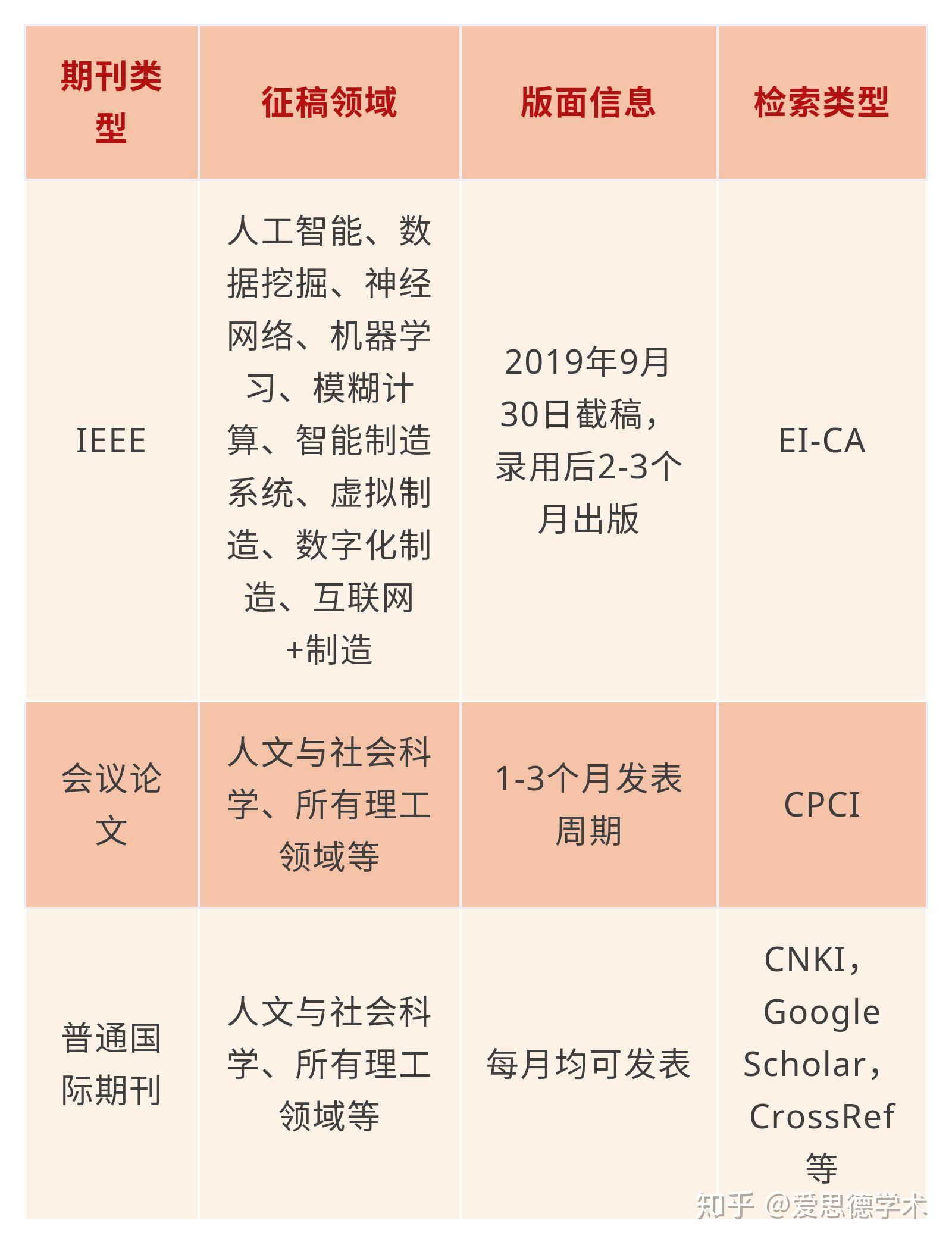 | 期刊类型 | 征稿领域 | 版面信息 | 检索类型 |
|---|---|---|---|
| IEEE | 人工智能、数据挖掘、神经网络、机器学习、模糊计算、智能制造系统、虚拟制造、数字化制造、互联网+制造 | 2019年9月30日截稿，录用后2-3个月出版 | EI-CA |
| 会议论文 | 人文与社会科学、所有理工领域等 | 1-3个月发表周期 | CPCI |
| 普通国际期刊 | 人文与社会科学、所有理工领域等 | 每月均可发表 | CNKI，Google Scholar，CrossRef等 |

知乎 @爱思德学术